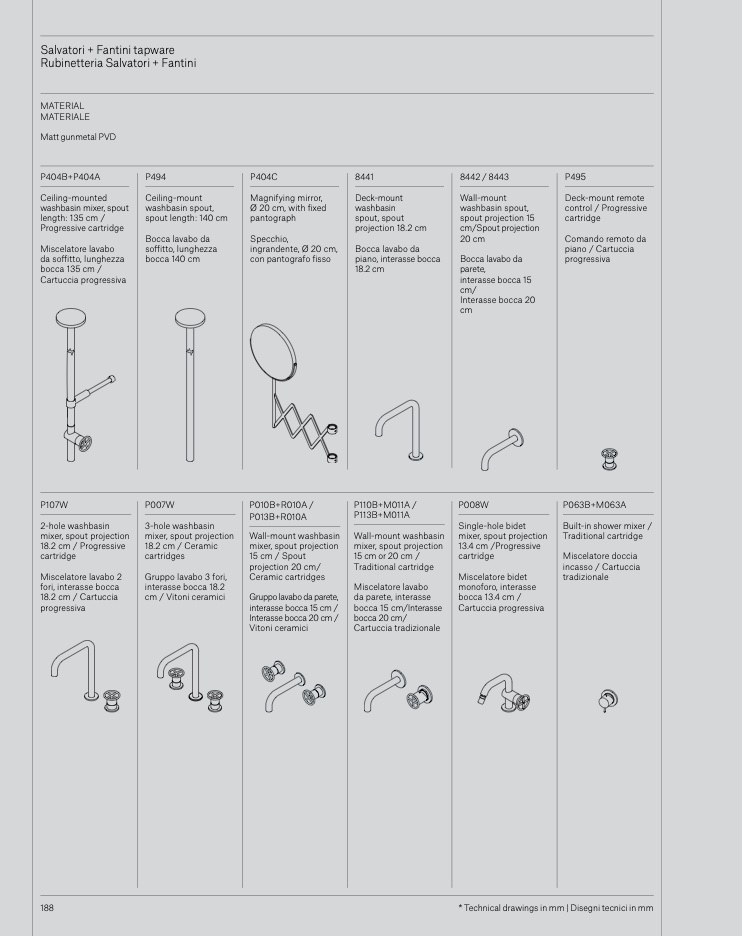 Salvatori + Fantini tapware
Rubinetteria Salvatori + Fantini

MATERIAL
MATERIALE

Matt gunmetal PVD

P404B+P404A

Ceiling-mounted washbasin mixer, spout length: 135 cm / Progressive cartridge

Miscelatore lavabo da soffitto, lunghezza bocca 135 cm / Cartuccia progressiva

P494

Ceiling-mount washbasin spout, spout length: 140 cm

Bocca lavabo da soffitto, lunghezza bocca 140 cm

P404C

Magnifying mirror, Ø 20 cm, with fixed pantograph

Specchio, ingrandente, Ø 20 cm, con pantografo fisso

8441

Deck-mount washbasin spout, spout projection 18.2 cm

Bocca lavabo da piano, interasse bocca 18.2 cm

8442 / 8443

Wall-mount washbasin spout, spout projection 15 cm/Spout projection 20 cm

Bocca lavabo da parete, interasse bocca 15 cm/ Interasse bocca 20 cm

P495

Deck-mount remote control / Progressive cartridge

Comando remoto da piano / Cartuccia progressiva

P107W

2-hole washbasin mixer, spout projection 18.2 cm / Progressive cartridge

Miscelatore lavabo 2 fori, interasse bocca 18.2 cm / Cartuccia progressiva

P007W

3-hole washbasin mixer, spout projection 18.2 cm / Ceramic cartridges

Gruppo lavabo 3 fori, interasse bocca 18.2 cm / Vitoni ceramici

P010B+R010A / P013B+R010A

Wall-mount washbasin mixer, spout projection 15 cm / Spout projection 20 cm/ Ceramic cartridges

Gruppo lavabo da parete, interasse bocca 15 cm / Interasse bocca 20 cm / Vitoni ceramici

P110B+M011A / P113B+M011A

Wall-mount washbasin mixer, spout projection 15 cm or 20 cm / Traditional cartridge

Miscelatore lavabo da parete, interasse bocca 15 cm/Interasse bocca 20 cm/ Cartuccia tradizionale

P008W

Single-hole bidet mixer, spout projection 13.4 cm /Progressive cartridge

Miscelatore bidet monoforo, interasse bocca 13.4 cm / Cartuccia progressiva

P063B+M063A

Built-in shower mixer / Traditional cartridge

Miscelatore doccia incasso / Cartuccia tradizionale

188

* Technical drawings in mm | Disegni tecnici in mm